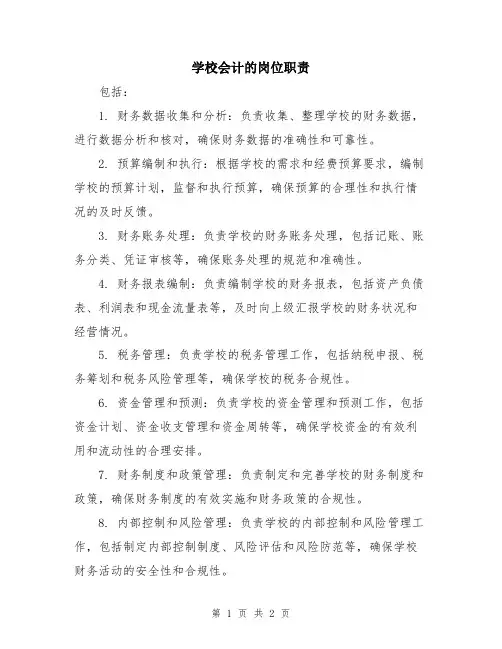 学校会计的岗位职责

包括：

1. 财务数据收集和分析：负责收集、整理学校的财务数据，进行数据分析和核对，确保财务数据的准确性和可靠性。

2. 预算编制和执行：根据学校的需求和经费预算要求，编制学校的预算计划，监督和执行预算，确保预算的合理性和执行情况的及时反馈。

3. 财务账务处理：负责学校的财务账务处理，包括记账、账务分类、凭证审核等，确保账务处理的规范和准确性。

4. 财务报表编制：负责编制学校的财务报表，包括资产负债表、利润表和现金流量表等，及时向上级汇报学校的财务状况和经营情况。

5. 税务管理：负责学校的税务管理工作，包括纳税申报、税务筹划和税务风险管理等，确保学校的税务合规性。

6. 资金管理和预测：负责学校的资金管理和预测工作，包括资金计划、资金收支管理和资金周转等，确保学校资金的有效利用和流动性的合理安排。

7. 财务制度和政策管理：负责制定和完善学校的财务制度和政策，确保财务制度的有效实施和财务政策的合规性。

8. 内部控制和风险管理：负责学校的内部控制和风险管理工作，包括制定内部控制制度、风险评估和风险防范等，确保学校财务活动的安全性和合规性。

第 1 页 共 2 页